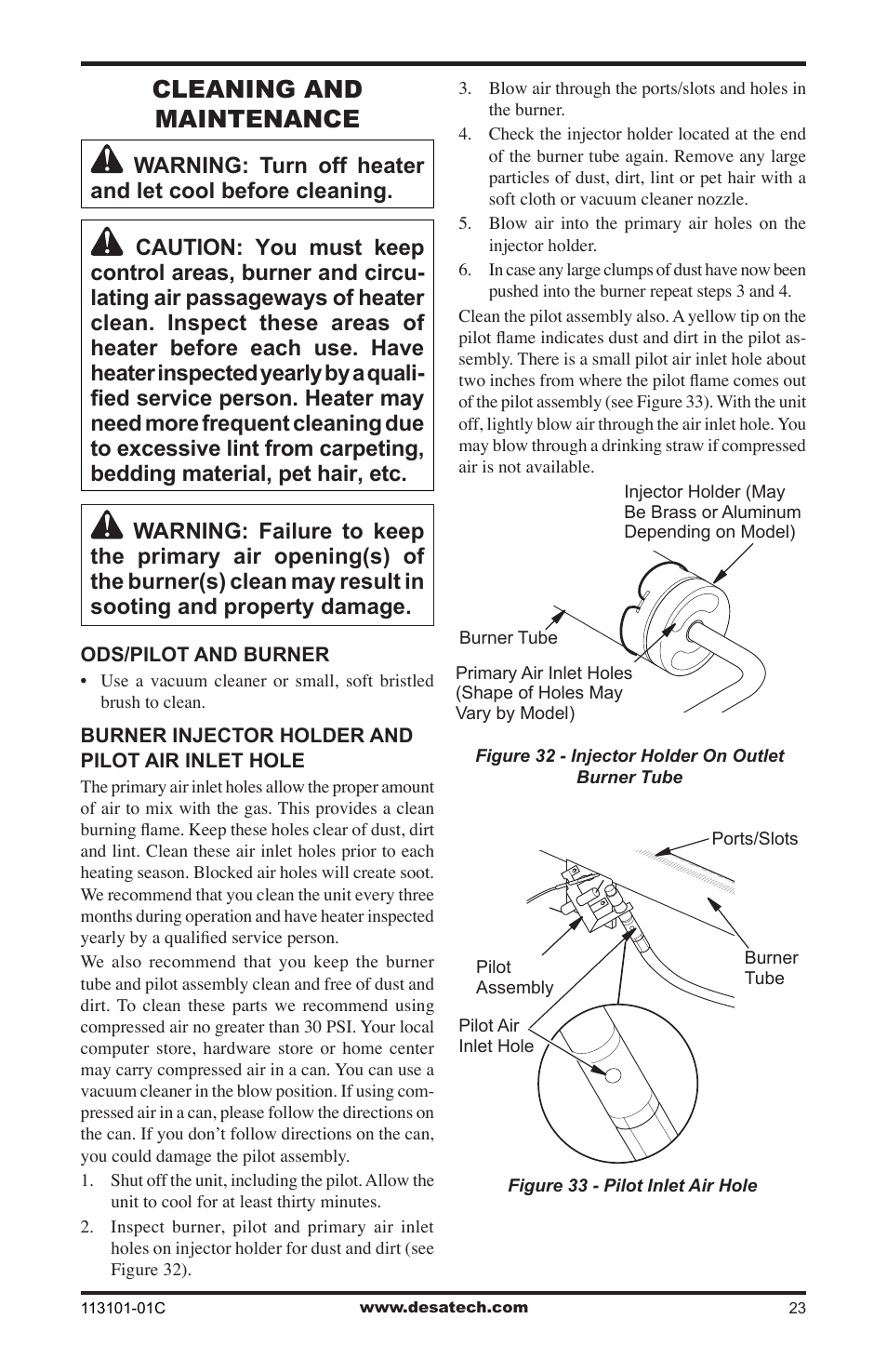 CLEANING AND MAINTENANCE

WARNING: Turn off heater and let cool before cleaning.

CAUTION: You must keep control areas, burner and circulating air passageways of heater clean. Inspect these areas of heater before each use. Have heater inspected yearly by a qualified service person. Heater may need more frequent cleaning due to excessive lint from carpeting, bedding material, pet hair, etc.

WARNING: Failure to keep the primary air opening(s) of the burner(s) clean may result in sooting and property damage.

ODS/PILOT AND BURNER

• Use a vacuum cleaner or small, soft bristled brush to clean.

BURNER INJECTOR HOLDER AND PILOT AIR INLET HOLE

The primary air inlet holes allow the proper amount of air to mix with the gas. This provides a clean burning flame. Keep these holes clear of dust, dirt and lint. Clean these air inlet holes prior to each heating season. Blocked air holes will create soot. We recommend that you clean the unit every three months during operation and have heater inspected yearly by a qualified service person.

We also recommend that you keep the burner tube and pilot assembly clean and free of dust and dirt. To clean these parts we recommend using compressed air no greater than 30 PSI. Your local computer store, hardware store or home center may carry compressed air in a can. You can use a vacuum cleaner in the blow position. If using compressed air in a can, please follow the directions on the can. If you don't follow directions on the can, you could damage the pilot assembly.

1. Shut off the unit, including the pilot. Allow the unit to cool for at least thirty minutes.
2. Inspect burner, pilot and primary air inlet holes on injector holder for dust and dirt (see Figure 32).
3. Blow air through the ports/slots and holes in the burner.
4. Check the injector holder located at the end of the burner tube again. Remove any large particles of dust, dirt, lint or pet hair with a soft cloth or vacuum cleaner nozzle.
5. Blow air into the primary air holes on the injector holder.
6. In case any large clumps of dust have now been pushed into the burner repeat steps 3 and 4.

Clean the pilot assembly also. A yellow tip on the pilot flame indicates dust and dirt in the pilot assembly. There is a small pilot air inlet hole about two inches from where the pilot flame comes out of the pilot assembly (see Figure 33). With the unit off, lightly blow air through the air inlet hole. You may blow through a drinking straw if compressed air is not available.

Injector Holder (May Be Brass or Aluminum Depending on Model)

Burner Tube

Primary Air Inlet Holes (Shape of Holes May Vary by Model)

Figure 32 - Injector Holder On Outlet Burner Tube

Ports/Slots

Pilot Assembly

Burner Tube

Pilot Air Inlet Hole

Figure 33 - Pilot Inlet Air Hole

113101-01C www.desatech.com 23